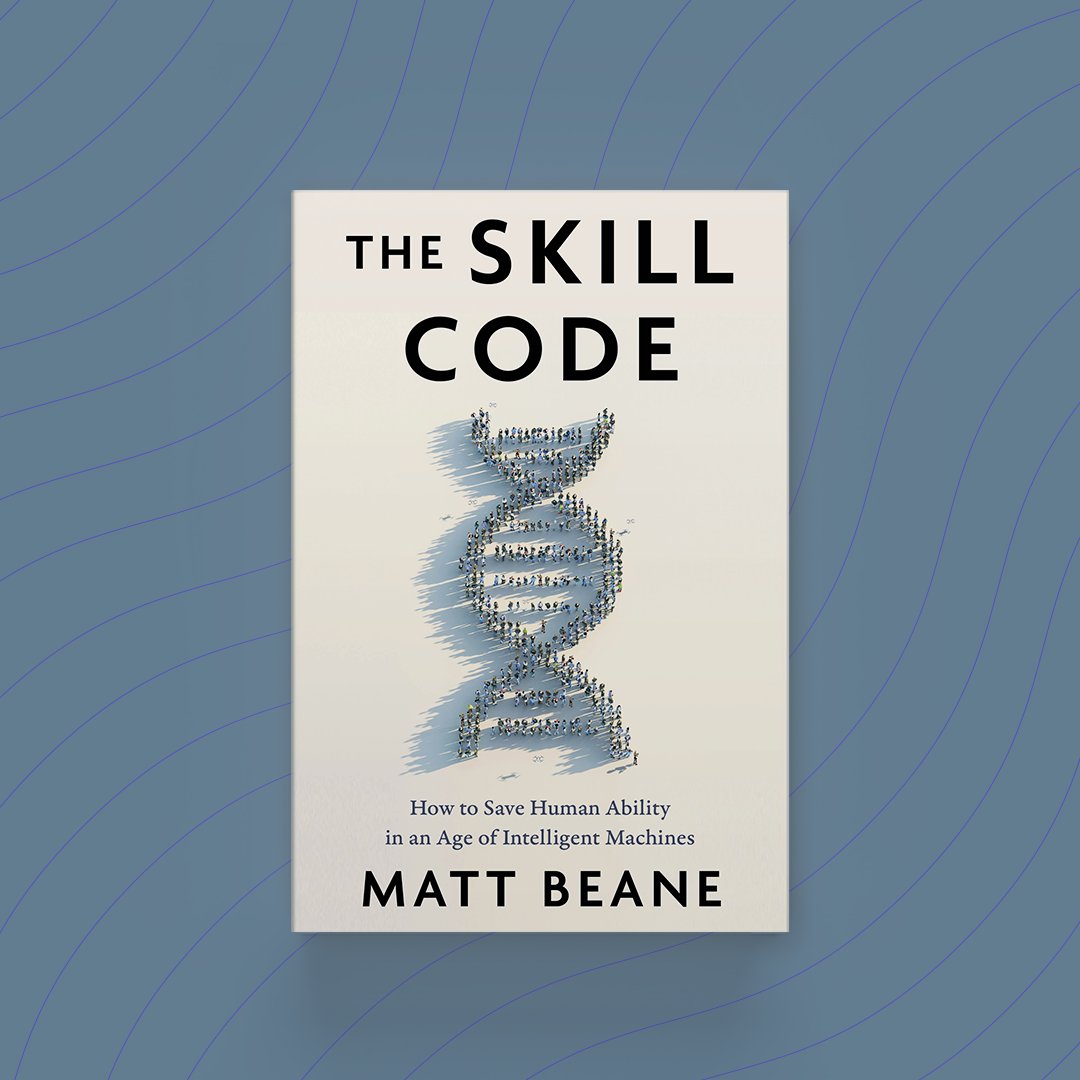 THE SKILL CODE

How to Save Human Ability in an Age of Intelligent Machines

MATT BEANE